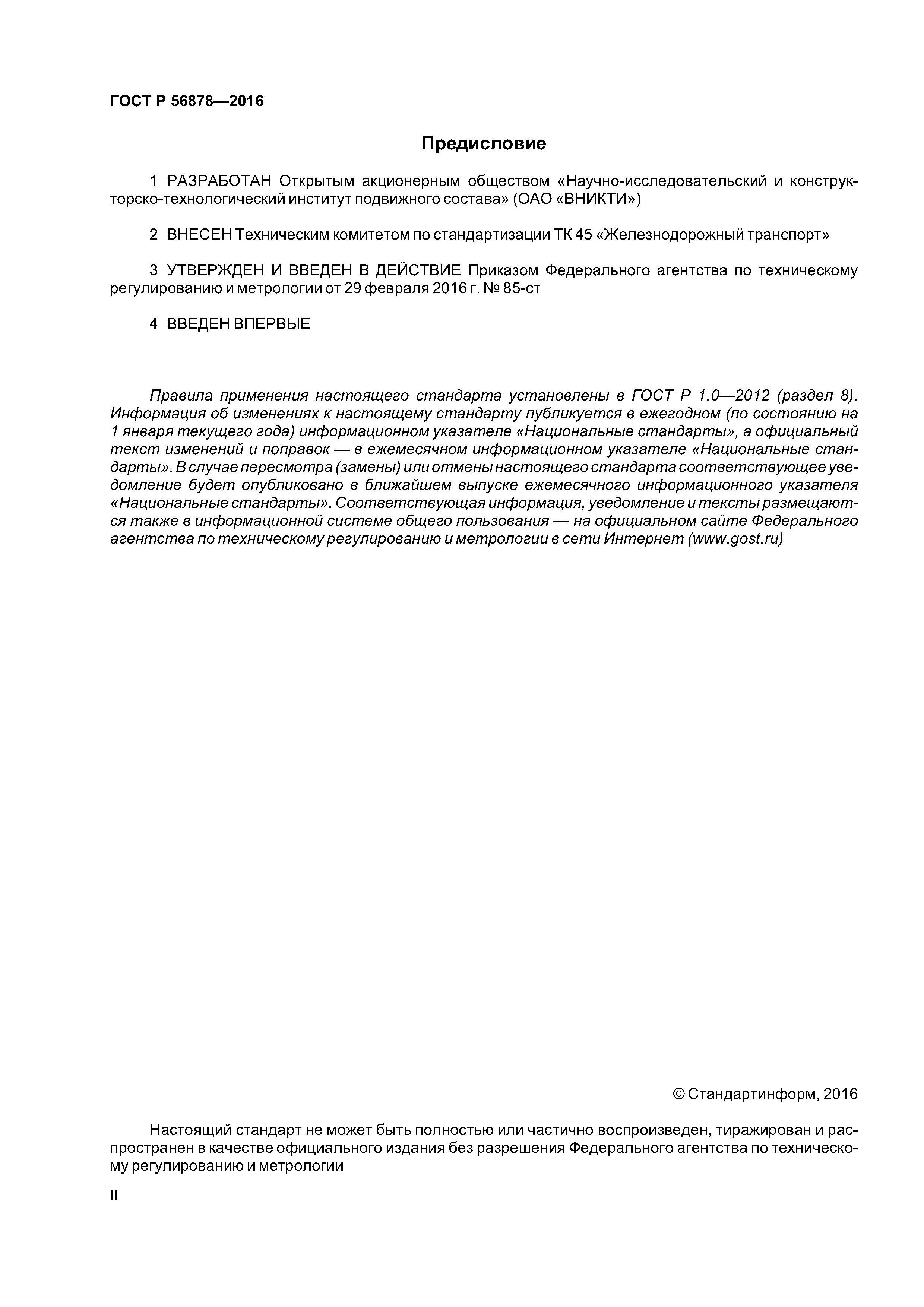 ГОСТ Р 56878—2016

Предисловие

1 РАЗРАБОТАН Открытым акционерным обществом «Научно-исследовательский и конструкторско-технологический институт подвижного состава» (ОАО «ВНИКТИ»)

2 ВНЕСЕН Техническим комитетом по стандартизации ТК 45 «Железнодорожный транспорт»

3 УТВЕРЖДЕН И ВВЕДЕН В ДЕЙСТВИЕ Приказом Федерального агентства по техническому регулированию и метрологии от 29 февраля 2016 г. № 85-ст

4 ВВЕДЕН ВПЕРВЫЕ

Правила применения настоящего стандарта установлены в ГОСТ Р 1.0—2012 (раздел 8). Информация об изменениях к настоящему стандарту публикуется в ежегодном (по состоянию на 1 января текущего года) информационном указателе «Национальные стандарты», а официальный текст изменений и поправок — в ежемесячном информационном указателе «Национальные стандарты». В случае пересмотра (замены) или отмены настоящего стандарта соответствующее уведомление будет опубликовано в ближайшем выпуске ежемесячного информационного указателя «Национальные стандарты». Соответствующая информация, уведомление и тексты размещаются также в информационной системе общего пользования — на официальном сайте Федерального агентства по техническому регулированию и метрологии в сети Интернет (www.gost.ru)

© Стандартинформ, 2016

Настоящий стандарт не может быть полностью или частично воспроизведен, тиражирован и распространен в качестве официального издания без разрешения Федерального агентства по техническому регулированию и метрологии

II